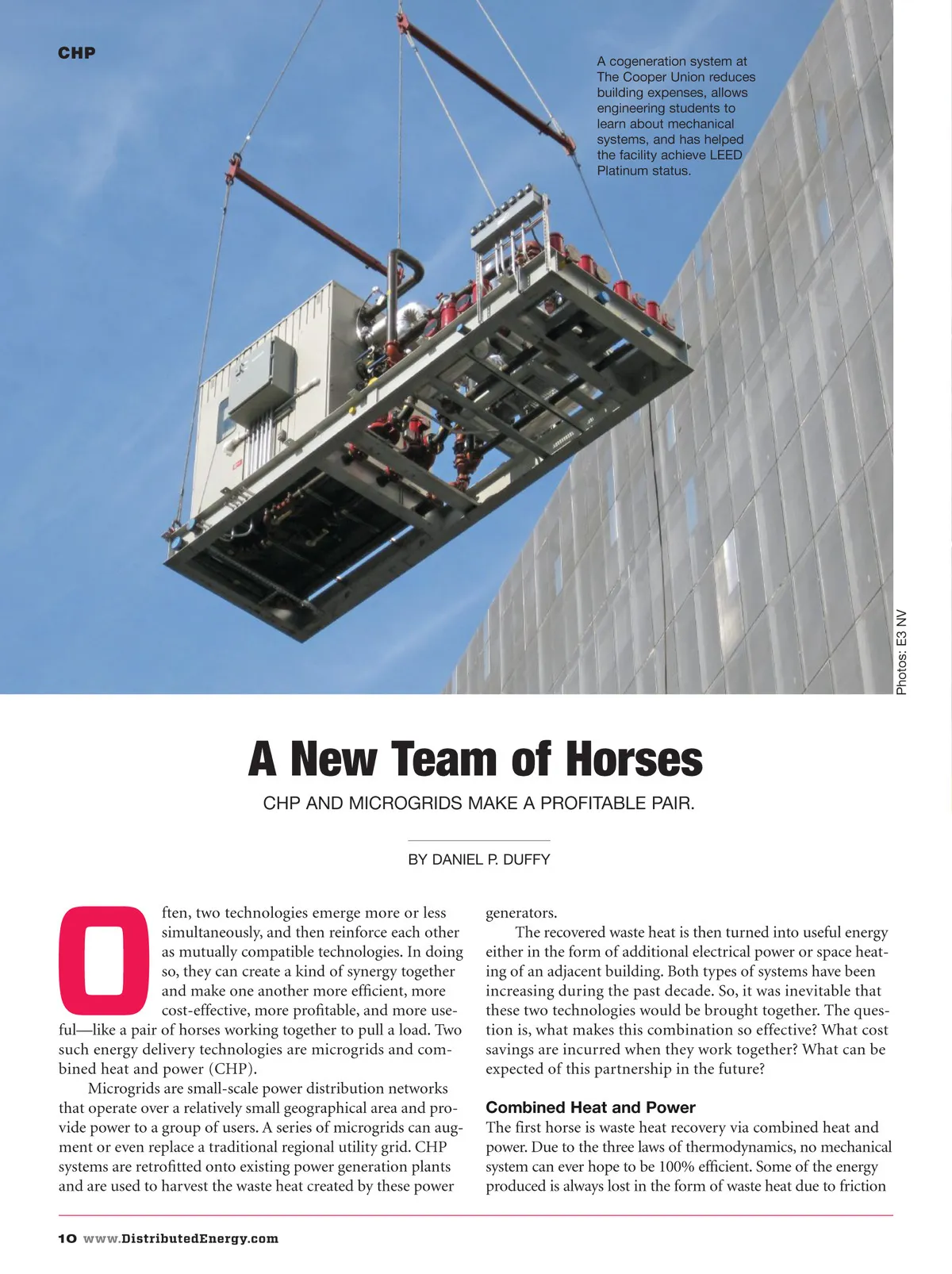 CHP

A cogeneration system at The Cooper Union reduces building expenses, allows engineering students to learn about mechanical systems, and has helped the facility achieve LEED Platinum status.

Photos: E3 NV

A New Team of Horses

CHP AND MICROGRIDS MAKE A PROFITABLE PAIR.

BY DANIEL P. DUFFY

Often, two technologies emerge more or less simultaneously, and then reinforce each other as mutually compatible technologies. In doing so, they can create a kind of synergy together and make one another more efficient, more cost-effective, more profitable, and more useful—like a pair of horses working together to pull a load. Two such energy delivery technologies are microgrids and combined heat and power (CHP).

Microgrids are small-scale power distribution networks that operate over a relatively small geographical area and provide power to a group of users. A series of microgrids can augment or even replace a traditional regional utility grid. CHP systems are retrofitted onto existing power generation plants and are used to harvest the waste heat created by these power generators.

The recovered waste heat is then turned into useful energy either in the form of additional electrical power or space heating of an adjacent building. Both types of systems have been increasing during the past decade. So, it was inevitable that these two technologies would be brought together. The question is, what makes this combination so effective? What cost savings are incurred when they work together? What can be expected of this partnership in the future?

Combined Heat and Power

The first horse is waste heat recovery via combined heat and power. Due to the three laws of thermodynamics, no mechanical system can ever hope to be 100% efficient. Some of the energy produced is always lost in the form of waste heat due to friction

10 www.DistributedEnergy.com